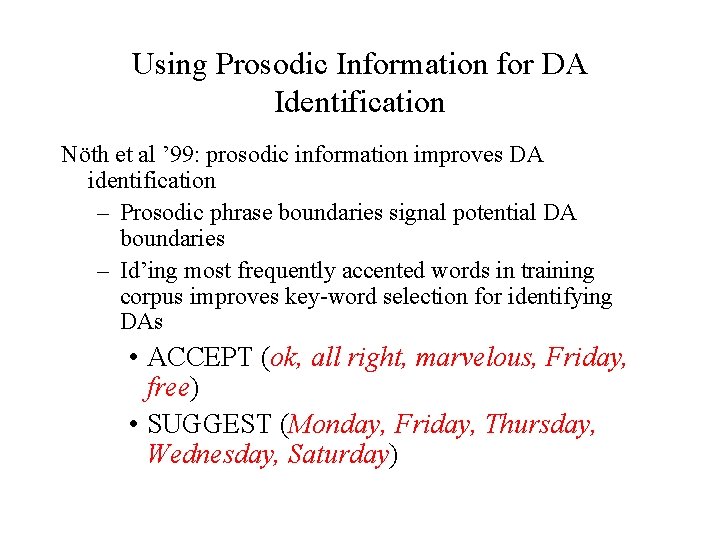 Using Prosodic Information for DA Identification

Nöth et al ’99: prosodic information improves DA identification

– Prosodic phrase boundaries signal potential DA boundaries

– Id’ing most frequently accented words in training corpus improves key-word selection for identifying DAs

• ACCEPT (ok, all right, marvelous, Friday, free)

• SUGGEST (Monday, Friday, Thursday, Wednesday, Saturday)